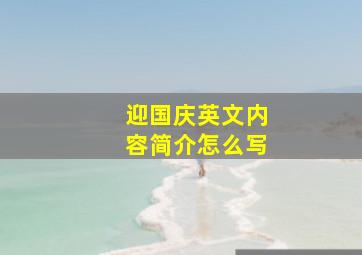 迎国庆英文内容简介怎么写